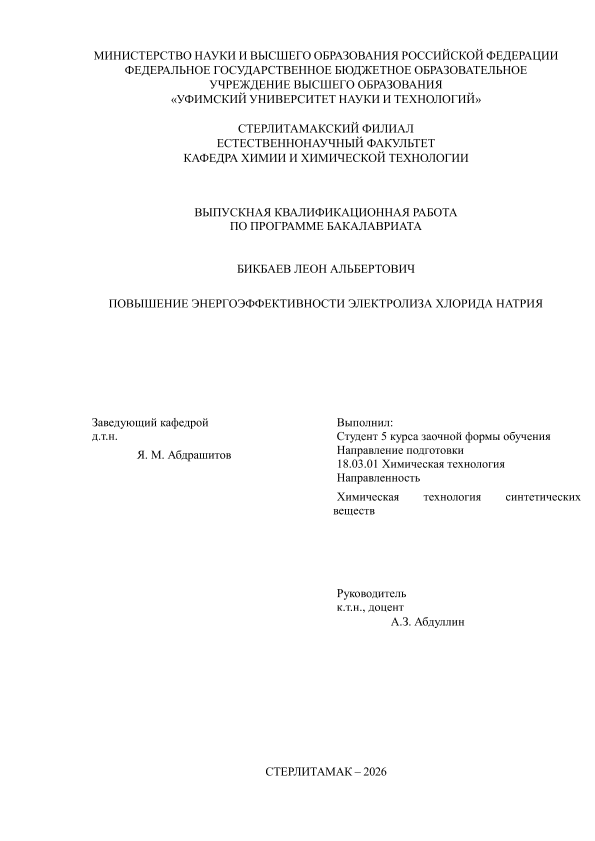 МИНИСТЕРСТВО НАУКИ И ВЫСШЕГО ОБРАЗОВАНИЯ РОССИЙСКОЙ ФЕДЕРАЦИИ
ФЕДЕРАЛЬНОЕ ГОСУДАРСТВЕННОЕ БЮДЖЕТНОЕ ОБРАЗОВАТЕЛЬНОЕ
УЧРЕЖДЕНИЕ ВЫСШЕГО ОБРАЗОВАНИЯ
«УФИМСКИЙ УНИВЕРСИТЕТ НАУКИ И ТЕХНОЛОГИЙ»

СТЕРЛИТАМАКСКИЙ ФИЛИАЛ
ЕСТЕСТВЕННОНАУЧНЫЙ ФАКУЛЬТЕТ
КАФЕДРА ХИМИИ И ХИМИЧЕСКОЙ ТЕХНОЛОГИИ

ВЫПУСКНАЯ КВАЛИФИКАЦИОННАЯ РАБОТА
ПО ПРОГРАММЕ БАКАЛАВРИАТА

БИКБАЕВ ЛЕОН АЛЬБЕРТОВИЧ

ПОВЫШЕНИЕ ЭНЕРГОЭФФЕКТИВНОСТИ ЭЛЕКТРОЛИЗА ХЛОРИДА НАТРИЯ

Заведующий кафедрой
д.т.н.
Я. М. Абдрашитов

Выполнил:
Студент 5 курса заочной формы обучения
Направление подготовки
18.03.01 Химическая технология
Направленность
Химическая технология синтетических веществ

Руководитель
к.т.н., доцент
А.З. Абдуллин

СТЕРЛИТАМАК – 2026